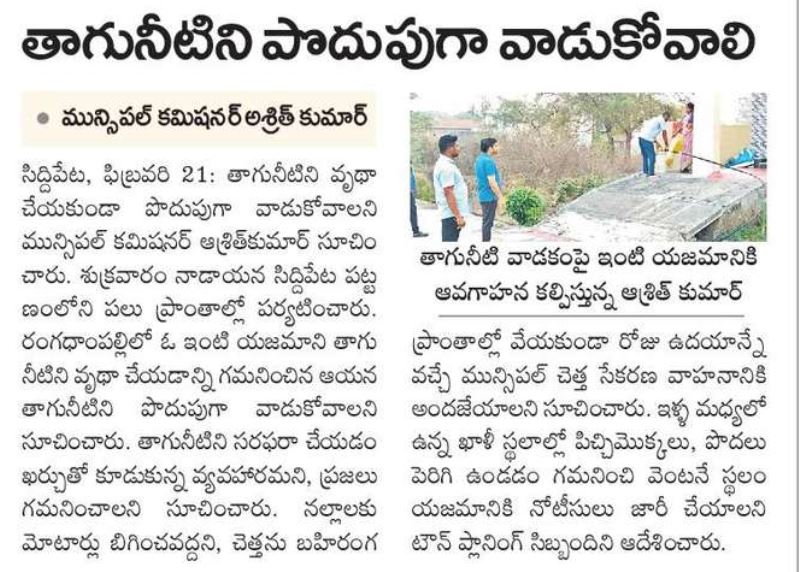 తాగునీటిని పొదుపుగా వాడుకోవాలి

● మున్సిపల్ కమిషనర్ అశ్రిత్ కుమార్

సిద్దిపేట, ఫిబ్రవరి 21: తాగునీటిని వృథా చేయకుండా పొదుపుగా వాడుకోవాలని మున్సిపల్ కమిషనర్ ఆశ్రిత్‌కుమార్ సూచించారు. శుక్రవారం నాడాయన సిద్దిపేట పట్టణంలోని పలు ప్రాంతాల్లో పర్యటించారు. రంగధాంపల్లిలో ఓ ఇంటి యజమాని తాగునీటిని వృథా చేయడాన్ని గమనించిన ఆయన తాగునీటిని పొదుపుగా వాడుకోవాలని సూచించారు. తాగునీటిని సరఫరా చేయడం ఖర్చుతో కూడుకున్న వ్యవహారమని, ప్రజలు గమనించాలని సూచించారు. నల్లాలకు మోటార్లు బిగించవద్దని, చెత్తను బహిరంగ

తాగునీటి వాడకంపై ఇంటి యజమానికి అవగాహన కల్పిస్తున్న ఆశ్రిత్ కుమార్

ప్రాంతాల్లో వేయకుండా రోజు ఉదయాన్నే వచ్చే మున్సిపల్ చెత్త సేకరణ వాహనానికి అందజేయాలని సూచించారు. ఇళ్ళ మధ్యలో ఉన్న ఖాళీ స్థలాల్లో పిచ్చిమొక్కలు, పొదలు పెరిగి ఉండడం గమనించి వెంటనే స్థలం యజమానికి నోటీసులు జారీ చేయాలని టౌన్ ప్లానింగ్ సిబ్బందిని ఆదేశించారు.